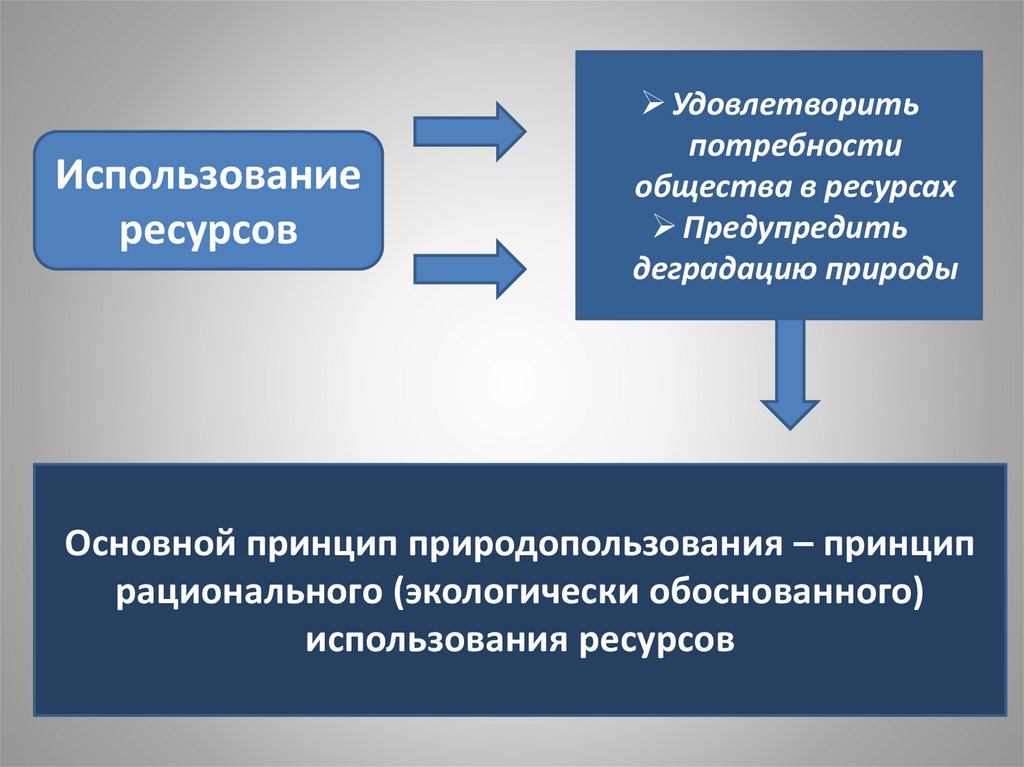 Использование ресурсов

➢ Удовлетворить потребности общества в ресурсах
➢ Предупредить деградацию природы

Основной принцип природопользования – принцип рационального (экологически обоснованного) использования ресурсов